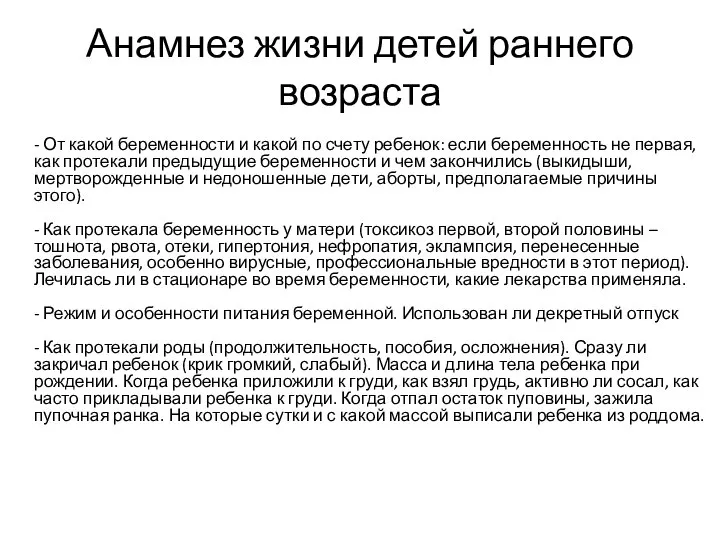 Анамнез жизни детей раннего возраста

- От какой беременности и какой по счету ребенок: если беременность не первая, как протекали предыдущие беременности и чем закончились (выкидыши, мертворожденные и недоношенные дети, аборты, предполагаемые причины этого).

- Как протекала беременность у матери (токсикоз первой, второй половины – тошнота, рвота, отеки, гипертония, нефропатия, эклампсия, перенесенные заболевания, особенно вирусные, профессиональные вредности в этот период). Лечилась ли в стационаре во время беременности, какие лекарства применяла.

- Режим и особенности питания беременной. Использован ли декретный отпуск

- Как протекали роды (продолжительность, пособия, осложнения). Сразу ли закричал ребенок (крик громкий, слабый). Масса и длина тела ребенка при рождении. Когда ребенка приложили к груди, как взял грудь, активно ли сосал, как часто прикладывали ребенка к груди. Когда отпал остаток пуповины, зажила пупочная ранка. На которые сутки и с какой массой выписали ребенка из роддома.